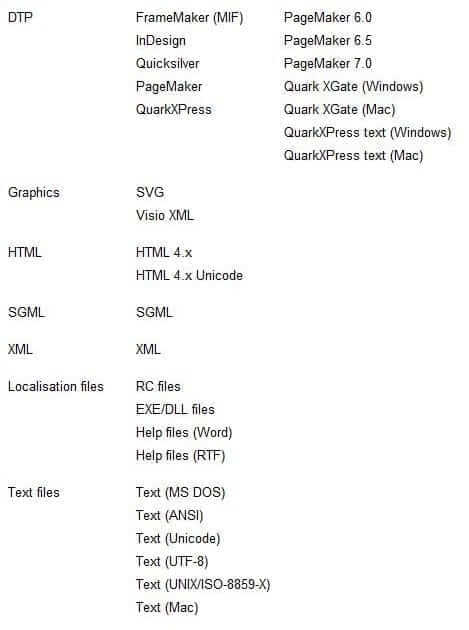 DTP

FrameMaker (MIF)
InDesign
Quicksilver
PageMaker
QuarkXPress

PageMaker 6.0
PageMaker 6.5
PageMaker 7.0
Quark XGate (Windows)
Quark XGate (Mac)
QuarkXPress text (Windows)
QuarkXPress text (Mac)

Graphics

SVG
Visio XML

HTML

HTML 4.x
HTML 4.x Unicode

SGML

SGML

XML

XML

Localisation files

RC files
EXE/DLL files
Help files (Word)
Help files (RTF)

Text files

Text (MS DOS)
Text (ANSI)
Text (Unicode)
Text (UTF-8)
Text (UNIX/ISO-8859-X)
Text (Mac)